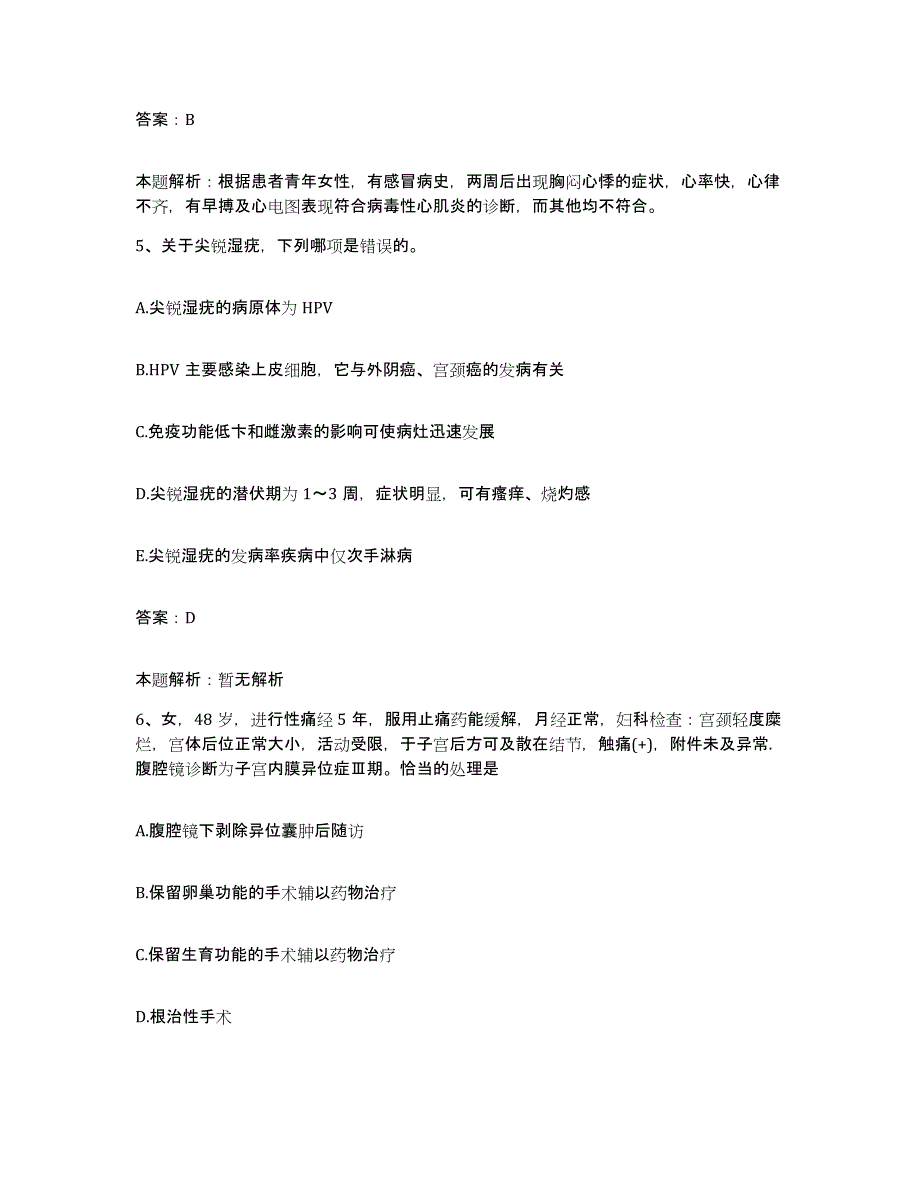 答案：B

本题解析：根据患者青年女性，有感冒病史，两周后出现胸闷心悸的症状，心率快，心律不齐，有早搏及心电图表现符合病毒性心肌炎的诊断，而其他均不符合。

5、关于尖锐湿疣，下列哪项是错误的。

A.尖锐湿疣的病原体为 HPV

B.HPV 主要感染上皮细胞，它与外阴癌、宫颈癌的发病有关

C.免疫功能低卞和雌激素的影响可使病灶迅速发展

D.尖锐湿疣的潜伏期为 1～3 周，症状明显，可有瘙痒、烧灼感

E.尖锐湿疣的发病率疾病中仅次手淋病

答案：D

本题解析：暂无解析

6、女，48 岁，进行性痛经 5 年，服用止痛药能缓解，月经正常，妇科检查：宫颈轻度糜烂，宫体后位正常大小，活动受限，于子宫后方可及散在结节，触痛(+)，附件未及异常.腹腔镜诊断为子宫内膜异位症Ⅲ期。恰当的处理是

A.腹腔镜下剥除异位囊肿后随访

B.保留卵巢功能的手术辅以药物治疗

C.保留生育功能的手术辅以药物治疗

D.根治性手术